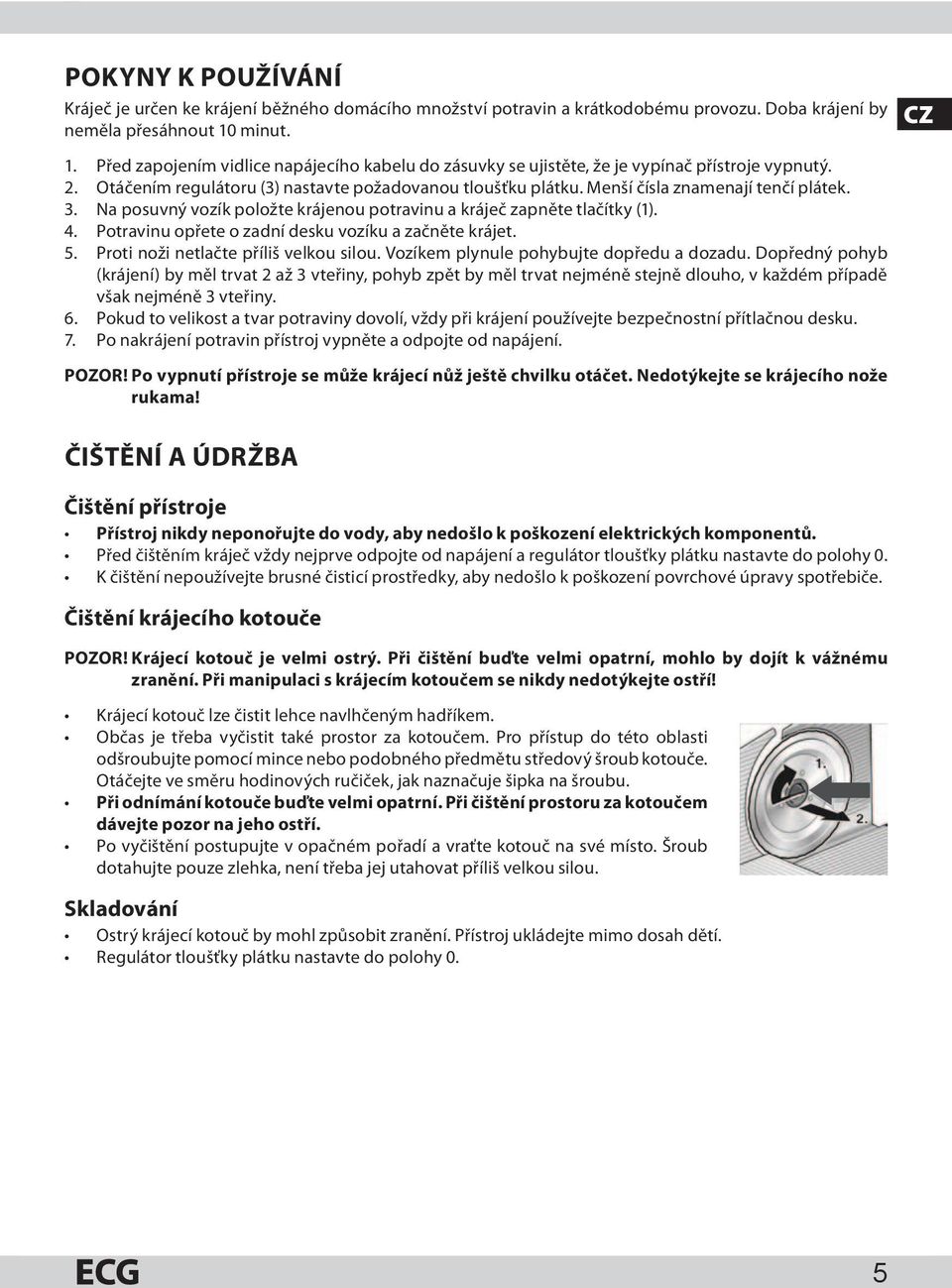 POKYNY K POUŽÍVÁNÍ

Kráječ je určen ke krájení běžného domácího množství potravin a krátkodobému provozu. Doba krájení by neměla přesáhnout 10 minut.

CZ

1. Před zapojením vidlice napájecího kabelu do zásuvky se ujistěte, že je vypínač přístroje vypnutý.
2. Otáčením regulátoru (3) nastavte požadovanou tloušťku plátku. Menší čísla znamenají tenčí plátek.
3. Na posuvný vozík položte krájenou potravinu a kráječ zapněte tlačítky (1).
4. Potravinu opřete o zadní desku vozíku a začněte krájet.
5. Proti noži netlačte příliš velkou silou. Vozíkem plynule pohybujte dopředu a dozadu. Dopředný pohyb (krájení) by měl trvat 2 až 3 vteřiny, pohyb zpět by měl trvat nejméně stejně dlouho, v každém případě však nejméně 3 vteřiny.
6. Pokud to velikost a tvar potraviny dovolí, vždy při krájení používejte bezpečnostní přítlačnou desku.
7. Po nakrájení potravin přístroj vypněte a odpojte od napájení.

POZOR! Po vypnutí přístroje se může krájecí nůž ještě chvilku otáčet. Nedotýkejte se krájecího nože rukama!

ČIŠTĚNÍ A ÚDRŽBA

Čištění přístroje

• Přístroj nikdy neponořujte do vody, aby nedošlo k poškození elektrických komponentů.
• Před čištěním kráječ vždy nejprve odpojte od napájení a regulátor tloušťky plátku nastavte do polohy 0.
• K čištění nepoužívejte brusné čisticí prostředky, aby nedošlo k poškození povrchové úpravy spotřebiče.

Čištění krájecího kotouče

POZOR! Krájecí kotouč je velmi ostrý. Při čištění buďte velmi opatrní, mohlo by dojít k vážnému zranění. Při manipulaci s krájecím kotoučem se nikdy nedotýkejte ostří!

• Krájecí kotouč lze čistit lehce navlhčeným hadříkem.
• Občas je třeba vyčistit také prostor za kotoučem. Pro přístup do této oblasti odšroubujte pomocí mince nebo podobného předmětu středový šroub kotouče. Otáčejte ve směru hodinových ručiček, jak naznačuje šipka na šroubu.
• Při odnímání kotouče buďte velmi opatrní. Při čištění prostoru za kotoučem dávejte pozor na jeho ostří.
• Po vyčištění postupujte v opačném pořadí a vraťte kotouč na své místo. Šroub dotahujte pouze zlehka, není třeba jej utahovat příliš velkou silou.

1.
2.

Skladování

• Ostrý krájecí kotouč by mohl způsobit zranění. Přístroj ukládejte mimo dosah dětí.
• Regulátor tloušťky plátku nastavte do polohy 0.

ECG
5